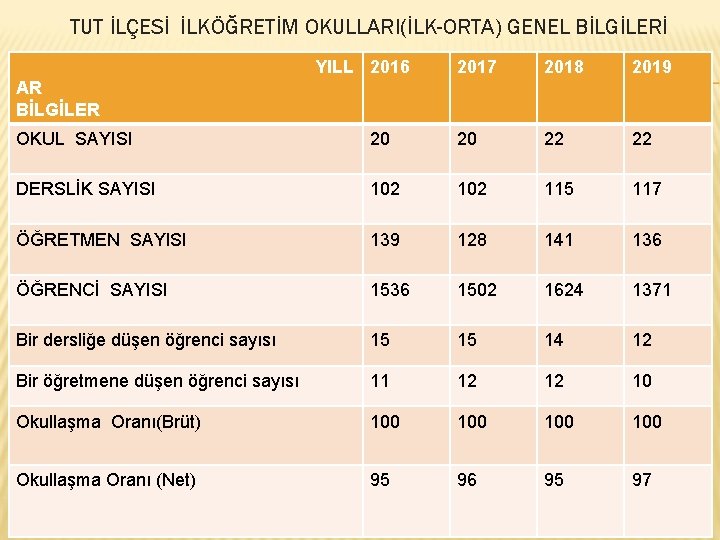 TUT İLÇESİ İLKÖĞRETİM OKULLARI(İLK-ORTA) GENEL BİLGİLERİ

| YILL AR BİLGİLER | 2016 | 2017 | 2018 | 2019 |
|---|---|---|---|---|
| OKUL SAYISI | 20 | 20 | 22 | 22 |
| DERSLİK SAYISI | 102 | 102 | 115 | 117 |
| ÖĞRETMEN SAYISI | 139 | 128 | 141 | 136 |
| ÖĞRENCİ SAYISI | 1536 | 1502 | 1624 | 1371 |
| Bir dersliğe düşen öğrenci sayısı | 15 | 15 | 14 | 12 |
| Bir öğretmene düşen öğrenci sayısı | 11 | 12 | 12 | 10 |
| Okullaşma Oranı(Brüt) | 100 | 100 | 100 | 100 |
| Okullaşma Oranı (Net) | 95 | 96 | 95 | 97 |